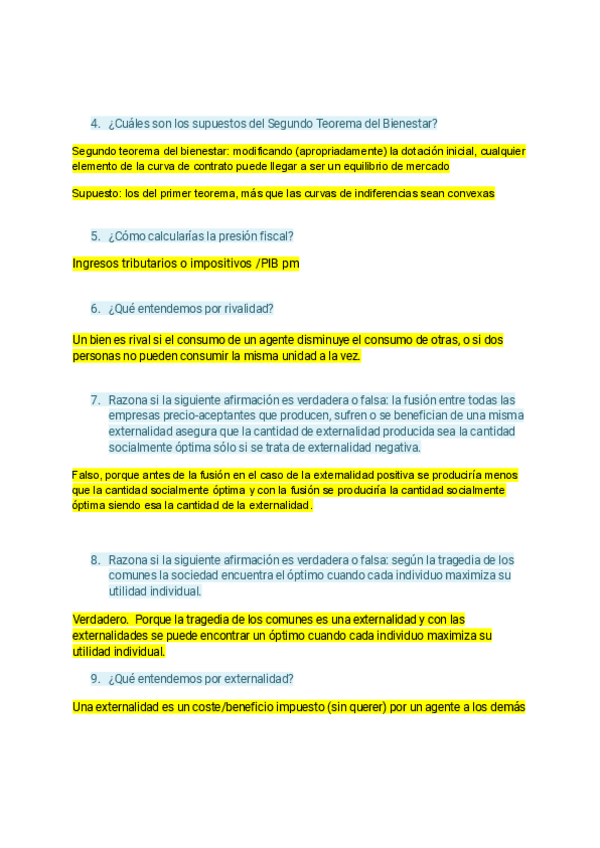 4. ¿Cuáles son los supuestos del Segundo Teorema del Bienestar?

Segundo teorema del bienestar: modificando (apropriadamente) la dotación inicial, cualquier elemento de la curva de contrato puede llegar a ser un equilibrio de mercado

Supuesto: los del primer teorema, más que las curvas de indiferencias sean convexas

5. ¿Cómo calcularías la presión fiscal?

Ingresos tributarios o impositivos /PIB pm

6. ¿Qué entendemos por rivalidad?

Un bien es rival si el consumo de un agente disminuye el consumo de otras, o si dos personas no pueden consumir la misma unidad a la vez.

7. Razona si la siguiente afirmación es verdadera o falsa: la fusión entre todas las empresas precio-aceptantes que producen, sufren o se benefician de una misma externalidad asegura que la cantidad de externalidad producida sea la cantidad socialmente óptima sólo si se trata de externalidad negativa.

Falso, porque antes de la fusión en el caso de la externalidad positiva se produciría menos que la cantidad socialmente óptima y con la fusión se produciría la cantidad socialmente óptima siendo esa la cantidad de la externalidad.

8. Razona si la siguiente afirmación es verdadera o falsa: según la tragedia de los comunes la sociedad encuentra el óptimo cuando cada individuo maximiza su utilidad individual.

Verdadero. Porque la tragedia de los comunes es una externalidad y con las externalidades se puede encontrar un óptimo cuando cada individuo maximiza su utilidad individual.

9. ¿Qué entendemos por externalidad?

Una externalidad es un coste/beneficio impuesto (sin querer) por un agente a los demás